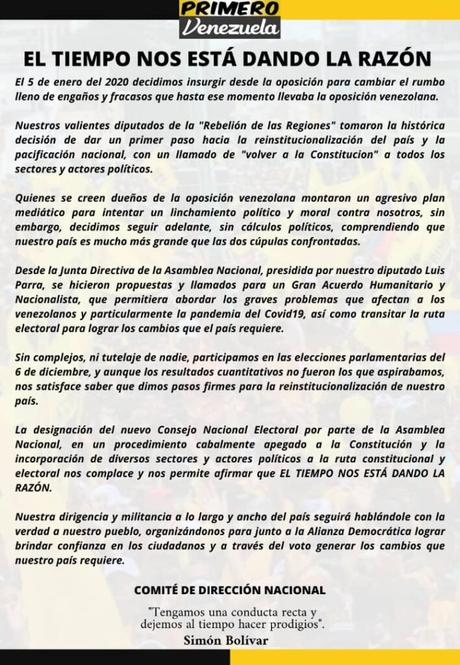 PRIMERO
Venezuela

EL TIEMPO NOS ESTÁ DANDO LA RAZÓN

El 5 de enero del 2020 decidimos insurgir desde la oposición para cambiar el rumbo lleno de engaños y fracasos que hasta ese momento llevaba la oposición venezolana.

Nuestros valientes diputados de la "Rebelión de las Regiones" tomaron la histórica decisión de dar un primer paso hacia la reinstitucionalización del país y la pacificación nacional, con un llamado de "volver a la Constitucion" a todos los sectores y actores políticos.

Quienes se creen dueños de la oposición venezolana montaron un agresivo plan mediático para intentar un linchamiento político y moral contra nosotros, sin embargo, decidimos seguir adelante, sin cálculos políticos, comprendiendo que nuestro país es mucho más grande que las dos cúpulas confrontadas.

Desde la Junta Directiva de la Asamblea Nacional, presidida por nuestro diputado Luis Parra, se hicieron propuestas y llamados para un Gran Acuerdo Humanitario y Nacionalista, que permitiera abordar los graves problemas que afectan a los venezolanos y particularmente la pandemia del Covid19, así como transitar la ruta electoral para lograr los cambios que el país requiere.

Sin complejos, ni tutelaje de nadie, participamos en las elecciones parlamentarias del 6 de diciembre, y aunque los resultados cuantitativos no fueron los que aspirabamos, nos satisface saber que dimos pasos firmes para la reinstitucionalización de nuestro país.

La designación del nuevo Consejo Nacional Electoral por parte de la Asamblea Nacional, en un procedimiento cabalmente apegado a la Constitución y la incorporación de diversos sectores y actores políticos a la ruta constitucional y electoral nos complace y nos permite afirmar que EL TIEMPO NOS ESTÁ DANDO LA RAZÓN.

Nuestra dirigencia y militancia a lo largo y ancho del país seguirá hablándole con la verdad a nuestro pueblo, organizándonos para junto a la Alianza Democrática lograr brindar confianza en los ciudadanos y a través del voto generar los cambios que nuestro país requiere.

COMITÉ DE DIRECCIÓN NACIONAL

"Tengamos una conducta recta y dejemos al tiempo hacer prodigios".
Simón Bolívar